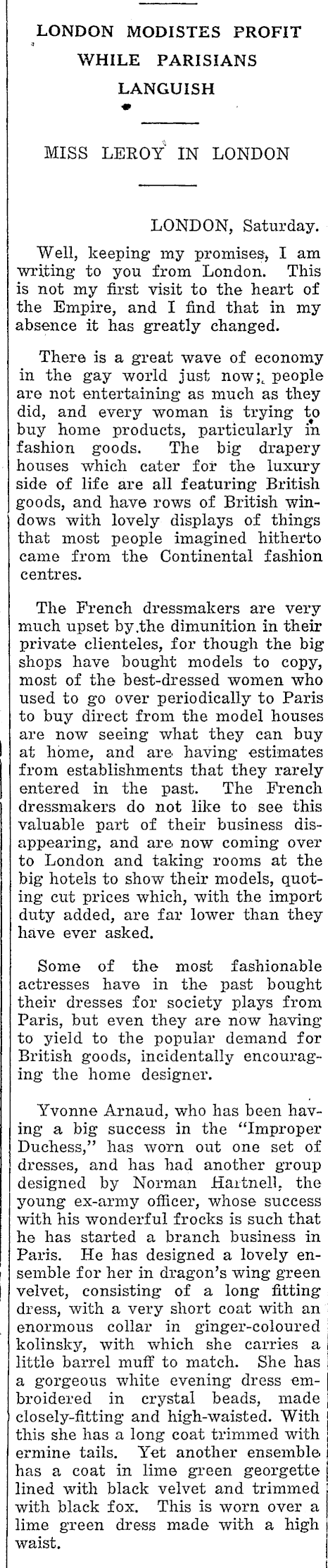 LONDON MODISTES PROFIT WHILE PARISIANS LANGUISH

MISS LEROY IN LONDON

LONDON, Saturday.

Well, keeping my promises, I am writing to you from London. This is not my first visit to the heart of the Empire, and I find that in my absence it has greatly changed.

There is a great wave of economy in the gay world just now; people are not entertaining as much as they did, and every woman is trying to buy home products, particularly in fashion goods. The big drapery houses which cater for the luxury side of life are all featuring British goods, and have rows of British windows with lovely displays of things that most people imagined hitherto came from the Continental fashion centres.

The French dressmakers are very much upset by the dimunition in their private clienteles, for though the big shops have bought models to copy, most of the best-dressed women who used to go over periodically to Paris to buy direct from the model houses are now seeing what they can buy at home, and are having estimates from establishments that they rarely entered in the past. The French dressmakers do not like to see this valuable part of their business disappearing, and are now coming over to London and taking rooms at the big hotels to show their models, quoting cut prices which, with the import duty added, are far lower than they have ever asked.

Some of the most fashionable actresses have in the past bought their dresses for society plays from Paris, but even they are now having to yield to the popular demand for British goods, incidentally encouraging the home designer.

Yvonne Arnaud, who has been having a big success in the "Improper Duchess," has worn out one set of dresses, and has had another group designed by Norman Hartnell, the young ex-army officer, whose success with his wonderful frocks is such that he has started a branch business in Paris. He has designed a lovely ensemble for her in dragon's wing green velvet, consisting of a long fitting dress, with a very short coat with an enormous collar in ginger-coloured kolinsky, with which she carries a little barrel muff to match. She has a gorgeous white evening dress embroidered in crystal beads, made closely-fitting and high-waisted. With this she has a long coat trimmed with ermine tails. Yet another ensemble has a coat in lime green georgette lined with black velvet and trimmed with black fox. This is worn over a lime green dress made with a high waist.